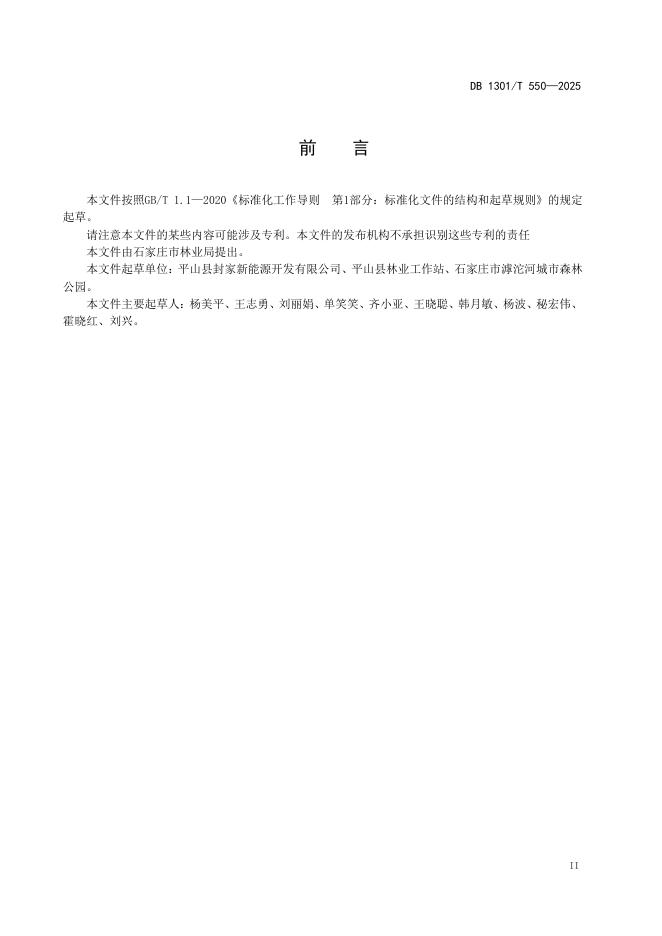 DB 1301/T 550—2025

前　言

本文件按照GB/T 1.1—2020《标准化工作导则　第1部分：标准化文件的结构和起草规则》的规定起草。

请注意本文件的某些内容可能涉及专利。本文件的发布机构不承担识别这些专利的责任

本文件由石家庄市林业局提出。

本文件起草单位：平山县封家新能源开发有限公司、平山县林业工作站、石家庄市滹沱河城市森林公园。

本文件主要起草人：杨美平、王志勇、刘丽娟、单笑笑、齐小亚、王晓聪、韩月敏、杨波、秘宏伟、霍晓红、刘兴。

II